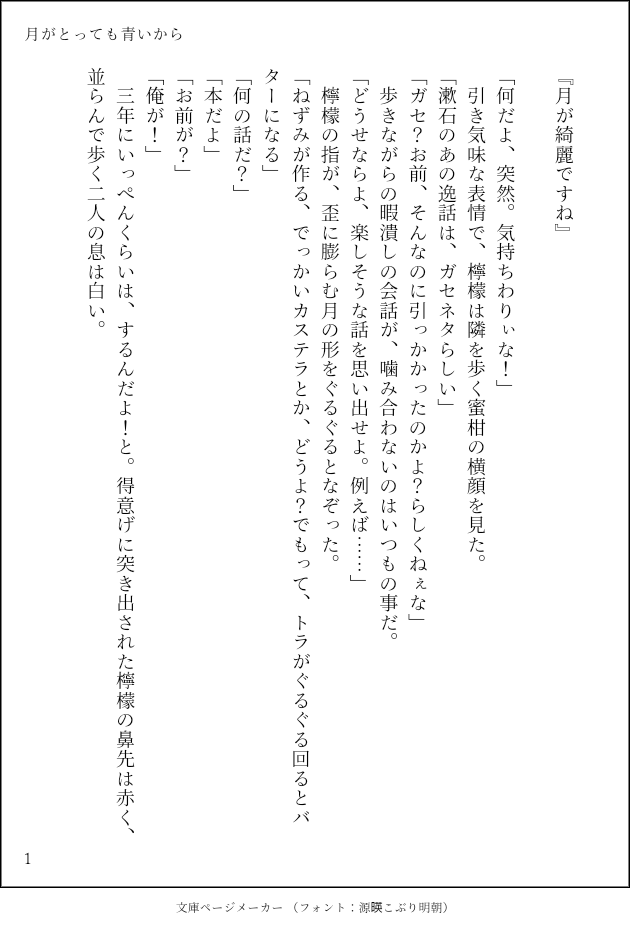 月がとっても青いから

『月が綺麗ですね』

「何だよ、突然。気持ちわりぃな!」

引き気味な表情で、檸檬は隣を歩く蜜柑の横顔を見た。

「漱石のあの逸話は、ガセネタらしい」

「ガセ?お前、そんなのに引っかかったのかよ?らしくねぇな」

歩きながらの暇潰しの会話が、噛み合わないのはいつもの事だ。

「どうせならよ、楽しそうな話を思い出せよ。例えば……」

檸檬の指が、歪に膨らむ月の形をぐるぐるとなぞった。

「ねずみが作る、でっかいカステラとか、どうよ?でもって、トラがぐるぐる回るとバターになる」

「何の話だ?」

「本だよ」

「お前が?」

「俺が!」

三年にいっぺんくらいは、するんだよ!と。得意げに突き出された檸檬の鼻先は赤く、並らんで歩く二人の息は白い。

1

文庫ページメーカー（フォント：源暎こぶり明朝）